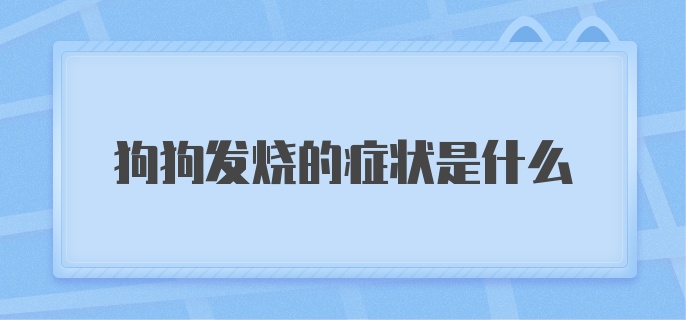 狗狗发烧的症状是什么